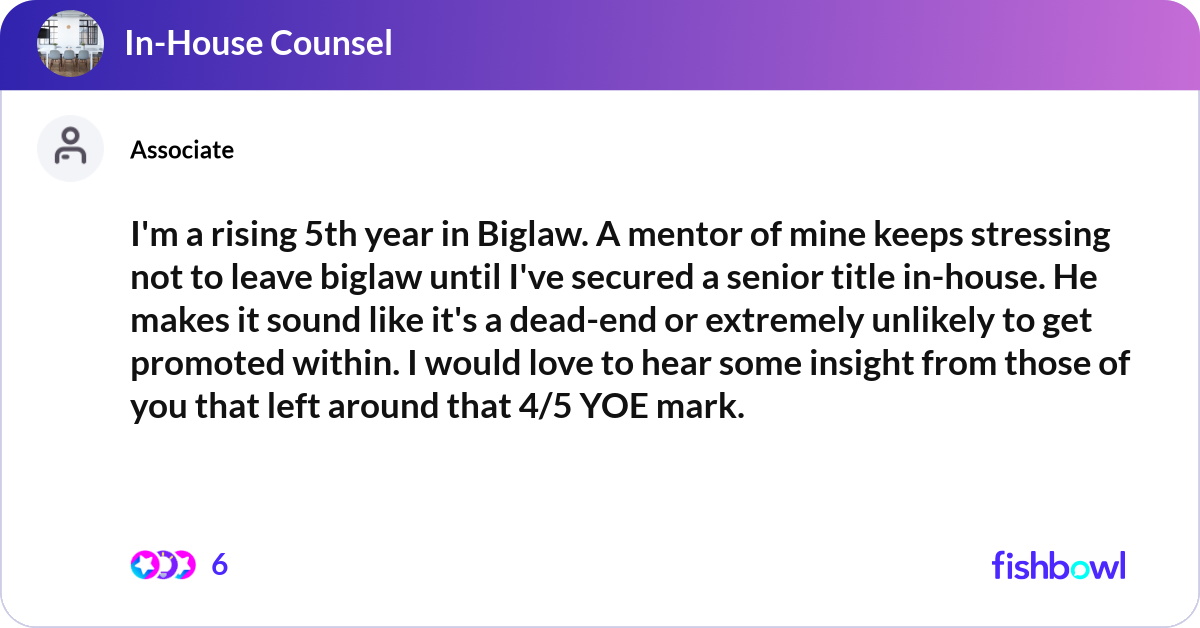 In-House Counsel

Associate

I'm a rising 5th year in Biglaw. A mentor of mine keeps stressing not to leave biglaw until I've secured a senior title in-house. He makes it sound like it's a dead-end or extremely unlikely to get promoted within. I would love to hear some insight from those of you that left around that 4/5 YOE mark.

6

fishbowl